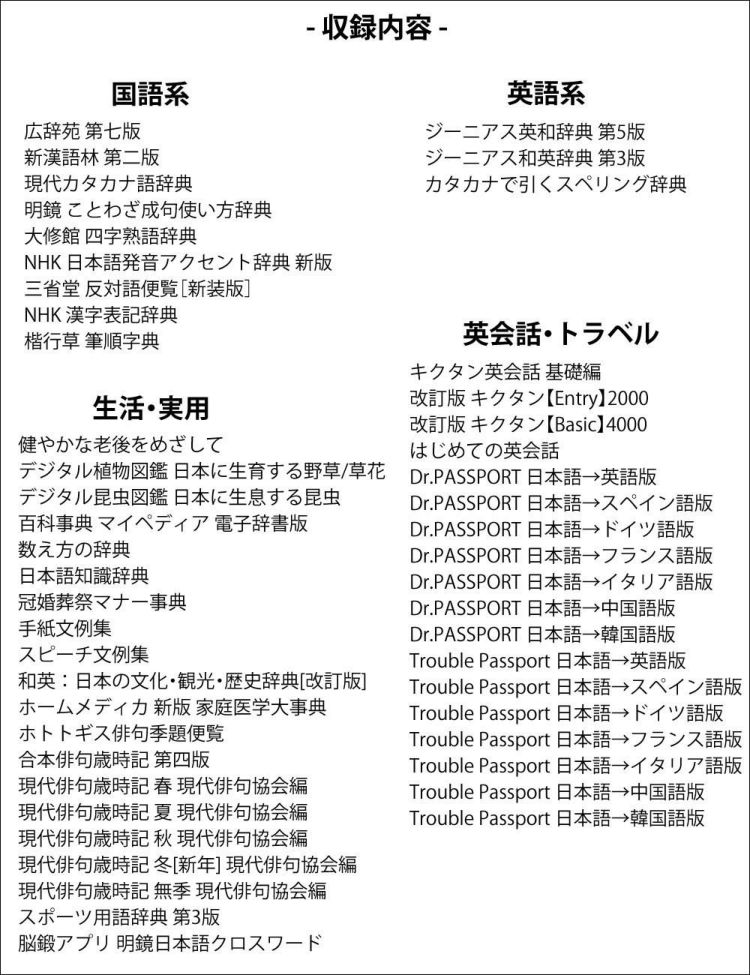 - 収録内容 -

国語系

広辞苑 第七版
新漢語林 第二版
現代カタカナ語辞典
明鏡 ことわざ成句使い方辞典
大修館 四字熟語辞典
NHK 日本語発音アクセント辞典 新版
三省堂 反対語便覧［新装版］
NHK 漢字表記辞典
楷行草 筆順字典

生活・実用

健やかな老後をめざして
デジタル植物図鑑 日本に生育する野草/草花
デジタル昆虫図鑑 日本に生息する昆虫
百科事典 マイペディア 電子辞書版
数え方の辞典
日本語知識辞典
冠婚葬祭マナー事典
手紙文例集
スピーチ文例集
和英：日本の文化・観光・歴史辞典[改訂版]
ホームメディカ 新版 家庭医学大事典
ホトトギス俳句季題便覧
合本俳句歳時記 第四版
現代俳句歳時記 春 現代俳句協会編
現代俳句歳時記 夏 現代俳句協会編
現代俳句歳時記 秋 現代俳句協会編
現代俳句歳時記 冬[新年] 現代俳句協会編
現代俳句歳時記 無季 現代俳句協会編
スポーツ用語辞典 第3版
脳鍛アプリ 明鏡日本語クロスワード

英語系

ジーニアス英和辞典 第5版
ジーニアス和英辞典 第3版
カタカナで引くスペリング辞典

英会話・トラベル

キクタン英会話 基礎編
改訂版 キクタン【Entry】2000
改訂版 キクタン【Basic】4000
はじめての英会話
Dr.PASSPORT 日本語→英語版
Dr.PASSPORT 日本語→スペイン語版
Dr.PASSPORT 日本語→ドイツ語版
Dr.PASSPORT 日本語→フランス語版
Dr.PASSPORT 日本語→イタリア語版
Dr.PASSPORT 日本語→中国語版
Dr.PASSPORT 日本語→韓国語版
Trouble Passport 日本語→英語版
Trouble Passport 日本語→スペイン語版
Trouble Passport 日本語→ドイツ語版
Trouble Passport 日本語→フランス語版
Trouble Passport 日本語→イタリア語版
Trouble Passport 日本語→中国語版
Trouble Passport 日本語→韓国語版